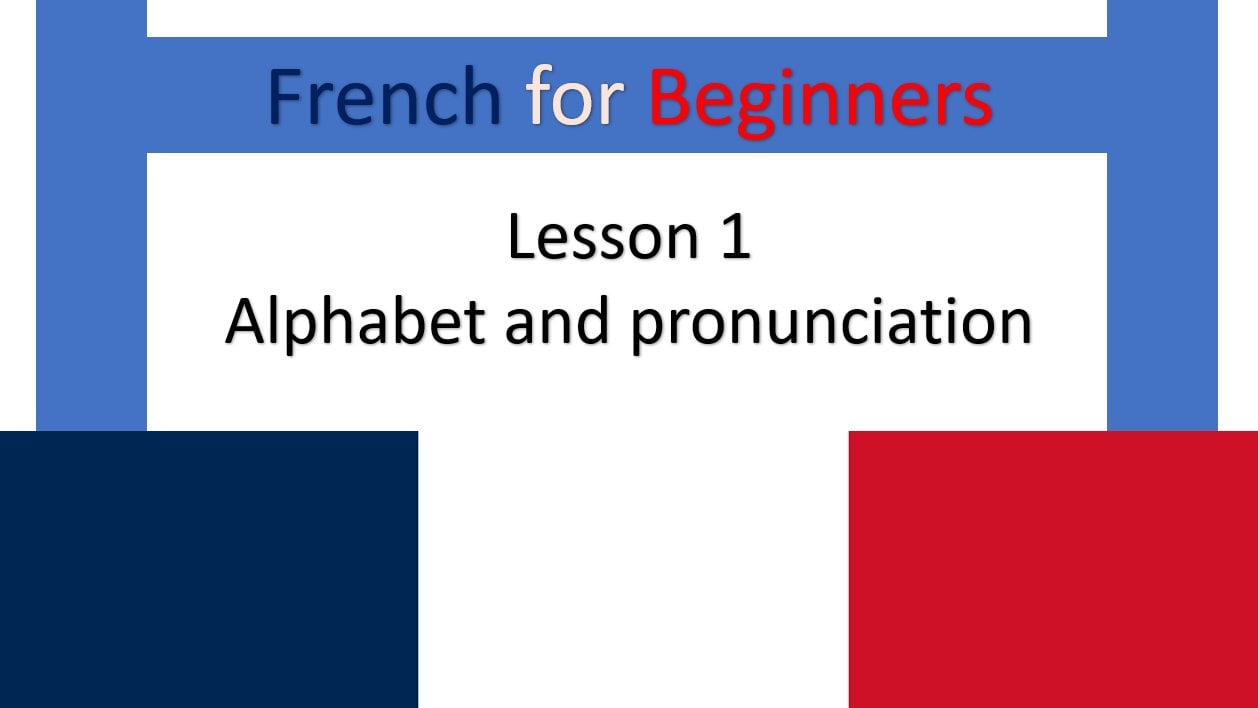 French for Beginners

Lesson 1
Alphabet and pronunciation